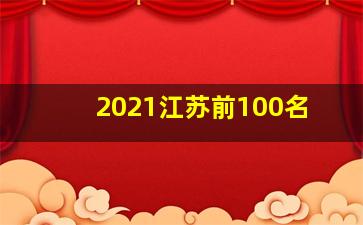 2021江苏前100名